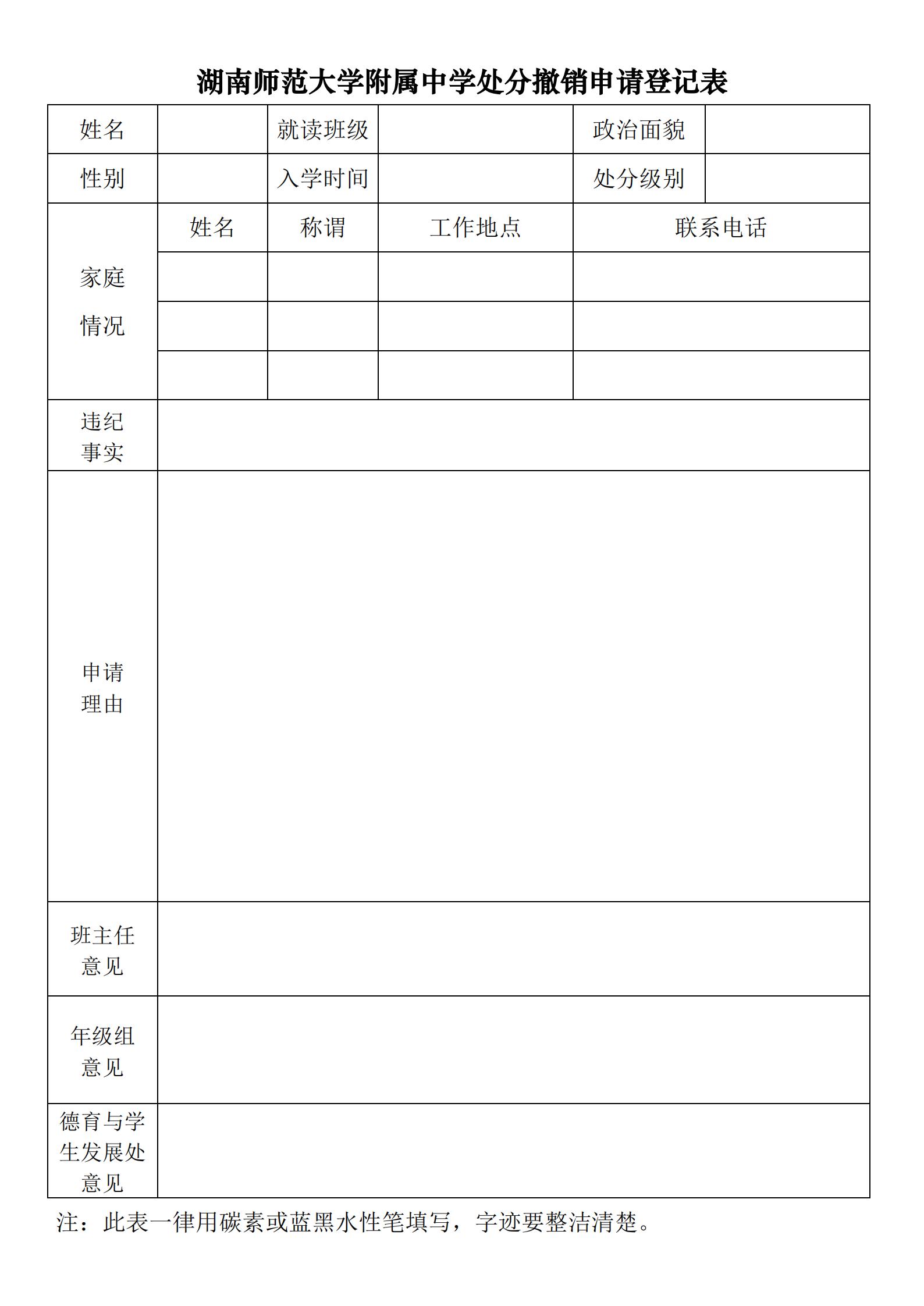 湖南师范大学附属中学处分撤销申请登记表

| 姓名 | | 就读班级 | | 政治面貌 | |
|---|---|---|---|---|---|
| 性别 | | 入学时间 | | 处分级别 | |
| 家庭情况 | 姓名 | 称谓 | 工作地点 | 联系电话 | |
| | | | | | |
| | | | | | |
| | | | | | |
| 违纪事实 | | | | | |
| 申请理由 | | | | | |
| 班主任意见 | | | | | |
| 年级组意见 | | | | | |
| 德育与学生发展处意见 | | | | | |

注：此表一律用碳素或蓝黑水性笔填写，字迹要整洁清楚。